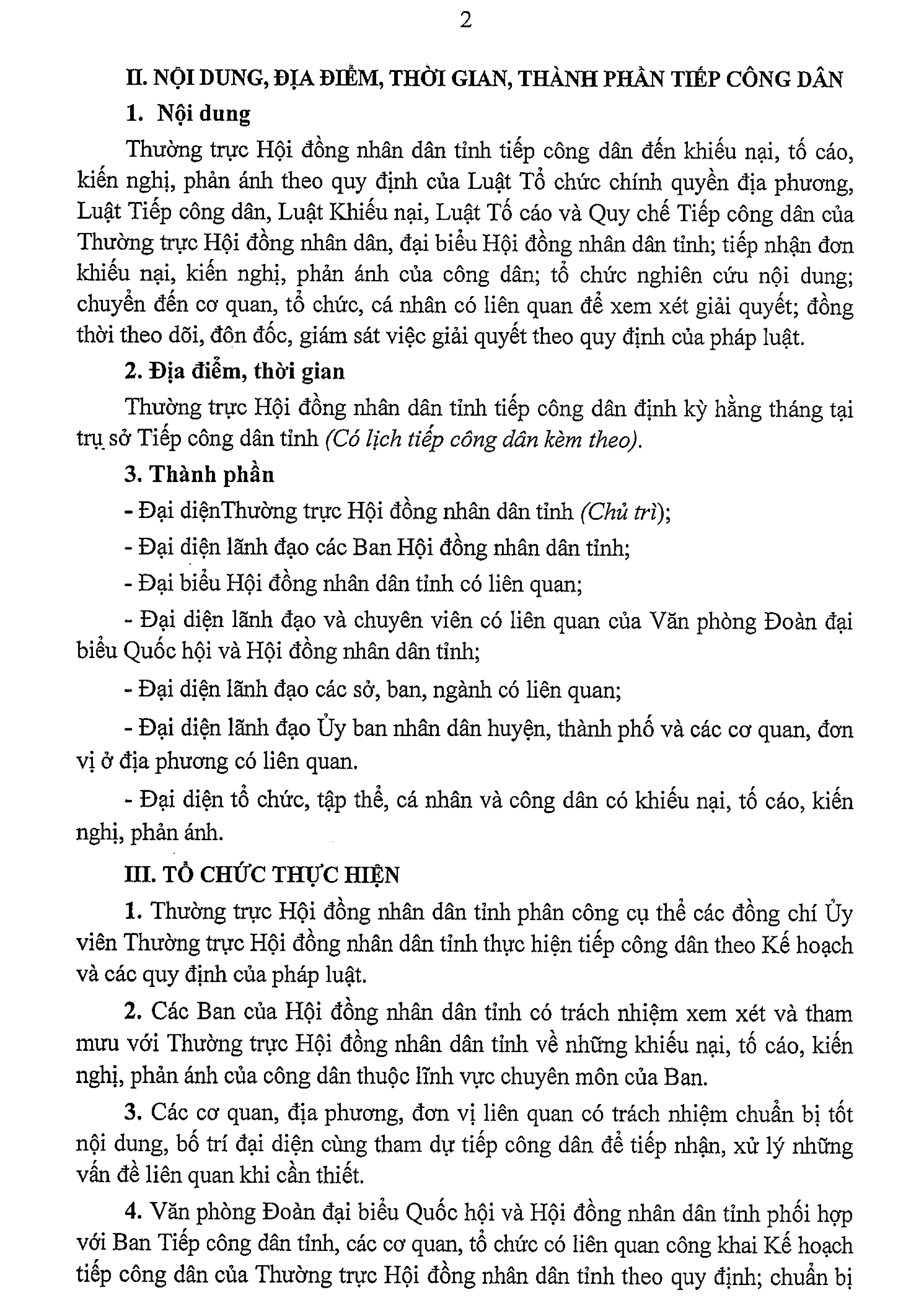 2

II. NỘI DUNG, ĐỊA ĐIỂM, THỜI GIAN, THÀNH PHẦN TIẾP CÔNG DÂN

1. Nội dung

Thường trực Hội đồng nhân dân tỉnh tiếp công dân đến khiếu nại, tố cáo, kiến nghị, phản ánh theo quy định của Luật Tổ chức chính quyền địa phương, Luật Tiếp công dân, Luật Khiếu nại, Luật Tố cáo và Quy chế Tiếp công dân của Thường trực Hội đồng nhân dân, đại biểu Hội đồng nhân dân tỉnh; tiếp nhận đơn khiếu nại, kiến nghị, phản ánh của công dân; tổ chức nghiên cứu nội dung; chuyển đến cơ quan, tổ chức, cá nhân có liên quan để xem xét giải quyết; đồng thời theo dõi, đôn đốc, giám sát việc giải quyết theo quy định của pháp luật.

2. Địa điểm, thời gian

Thường trực Hội đồng nhân dân tỉnh tiếp công dân định kỳ hằng tháng tại trụ sở Tiếp công dân tỉnh (Có lịch tiếp công dân kèm theo).

3. Thành phần

- Đại diệnThường trực Hội đồng nhân dân tỉnh (Chủ trì);

- Đại diện lãnh đạo các Ban Hội đồng nhân dân tỉnh;

- Đại biểu Hội đồng nhân dân tỉnh có liên quan;

- Đại diện lãnh đạo và chuyên viên có liên quan của Văn phòng Đoàn đại biểu Quốc hội và Hội đồng nhân dân tỉnh;

- Đại diện lãnh đạo các sở, ban, ngành có liên quan;

- Đại diện lãnh đạo Ủy ban nhân dân huyện, thành phố và các cơ quan, đơn vị ở địa phương có liên quan.

- Đại diện tổ chức, tập thể, cá nhân và công dân có khiếu nại, tố cáo, kiến nghị, phản ánh.

III. TỔ CHỨC THỰC HIỆN

1. Thường trực Hội đồng nhân dân tỉnh phân công cụ thể các đồng chí Ủy viên Thường trực Hội đồng nhân dân tỉnh thực hiện tiếp công dân theo Kế hoạch và các quy định của pháp luật.

2. Các Ban của Hội đồng nhân dân tỉnh có trách nhiệm xem xét và tham mưu với Thường trực Hội đồng nhân dân tỉnh về những khiếu nại, tố cáo, kiến nghị, phản ánh của công dân thuộc lĩnh vực chuyên môn của Ban.

3. Các cơ quan, địa phương, đơn vị liên quan có trách nhiệm chuẩn bị tốt nội dung, bố trí đại diện cùng tham dự tiếp công dân để tiếp nhận, xử lý những vấn đề liên quan khi cần thiết.

4. Văn phòng Đoàn đại biểu Quốc hội và Hội đồng nhân dân tỉnh phối hợp với Ban Tiếp công dân tỉnh, các cơ quan, tổ chức có liên quan công khai Kế hoạch tiếp công dân của Thường trực Hội đồng nhân dân tỉnh theo quy định; chuẩn bị